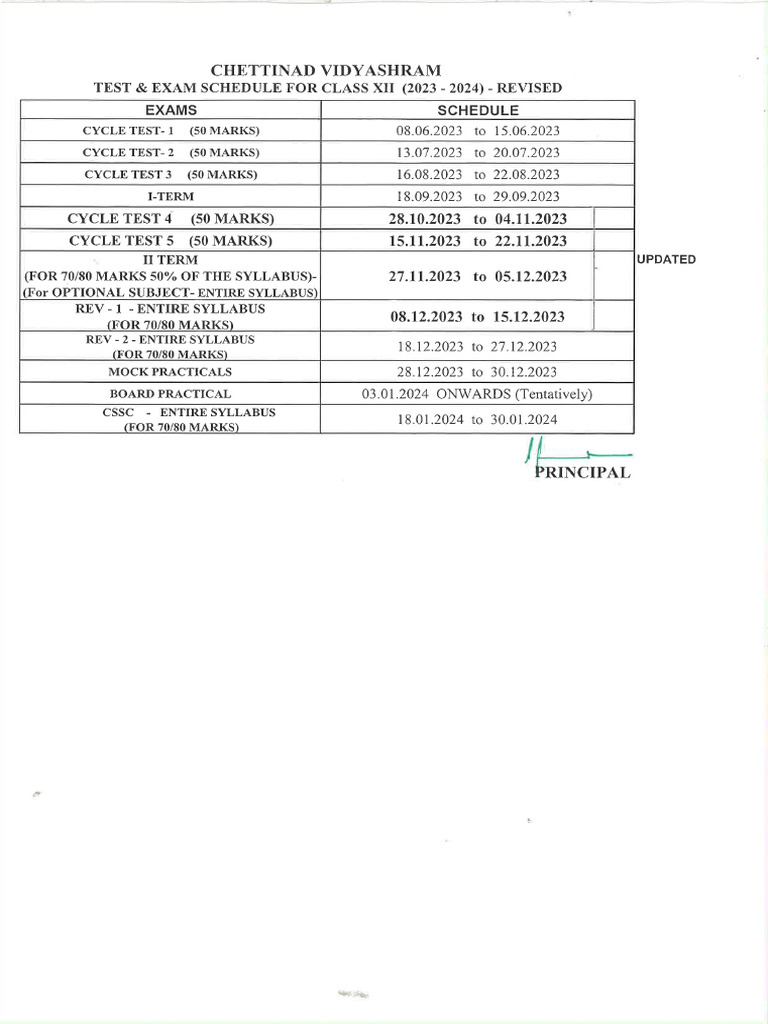 CHETTINAD VIDYASHRAM
TEST & EXAM SCHEDULE FOR CLASS XII (2023 - 2024) - REVISED

| EXAMS | SCHEDULE |
|---|---|
| CYCLE TEST- 1 (50 MARKS) | 08.06.2023 to 15.06.2023 |
| CYCLE TEST- 2 (50 MARKS) | 13.07.2023 to 20.07.2023 |
| CYCLE TEST 3 (50 MARKS) | 16.08.2023 to 22.08.2023 |
| I-TERM | 18.09.2023 to 29.09.2023 |
| CYCLE TEST 4 (50 MARKS) | 28.10.2023 to 04.11.2023 |
| CYCLE TEST 5 (50 MARKS) | 15.11.2023 to 22.11.2023 |
| II TERM (FOR 70/80 MARKS 50% OF THE SYLLABUS)- (For OPTIONAL SUBJECT- ENTIRE SYLLABUS) | 27.11.2023 to 05.12.2023 |
| REV - 1 - ENTIRE SYLLABUS (FOR 70/80 MARKS) | 08.12.2023 to 15.12.2023 |
| REV - 2 - ENTIRE SYLLABUS (FOR 70/80 MARKS) | 18.12.2023 to 27.12.2023 |
| MOCK PRACTICALS | 28.12.2023 to 30.12.2023 |
| BOARD PRACTICAL | 03.01.2024 ONWARDS (Tentatively) |
| CSSC - ENTIRE SYLLABUS (FOR 70/80 MARKS) | 18.01.2024 to 30.01.2024 |

UPDATED

PRINCIPAL